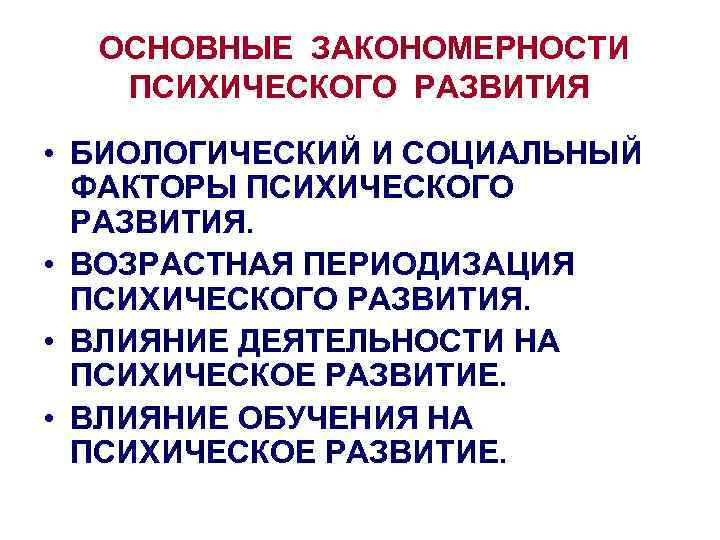 ОСНОВНЫЕ ЗАКОНОМЕРНОСТИ
ПСИХИЧЕСКОГО РАЗВИТИЯ

• БИОЛОГИЧЕСКИЙ И СОЦИАЛЬНЫЙ ФАКТОРЫ ПСИХИЧЕСКОГО РАЗВИТИЯ.
• ВОЗРАСТНАЯ ПЕРИОДИЗАЦИЯ ПСИХИЧЕСКОГО РАЗВИТИЯ.
• ВЛИЯНИЕ ДЕЯТЕЛЬНОСТИ НА ПСИХИЧЕСКОЕ РАЗВИТИЕ.
• ВЛИЯНИЕ ОБУЧЕНИЯ НА ПСИХИЧЕСКОЕ РАЗВИТИЕ.